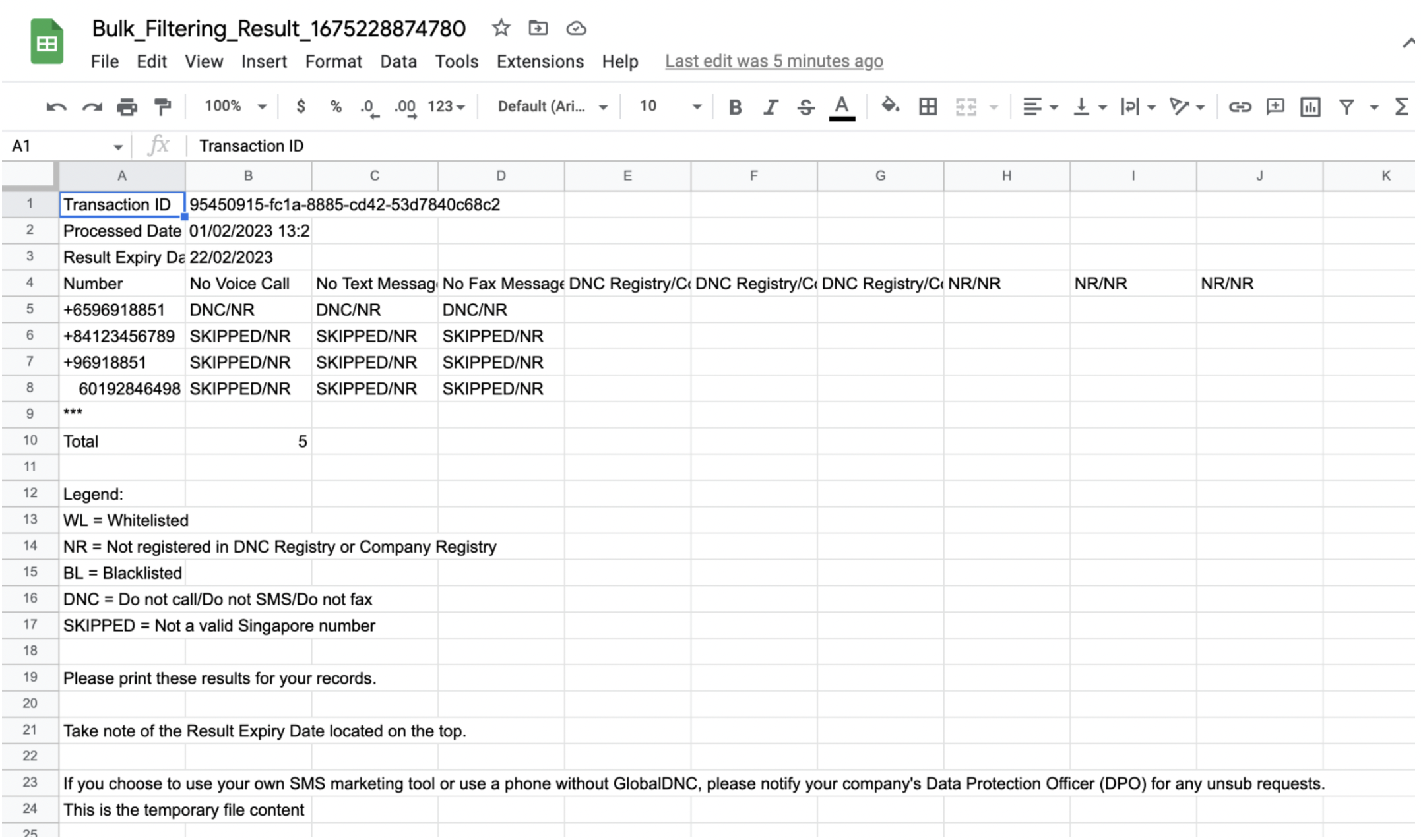 Bulk_Filtering_Result_1675228874780

File Edit View Insert Format Data Tools Extensions Help Last edit was 5 minutes ago

100% $ % .0 .00 123 Default (Ari... 10 B I S A

A1 fx Transaction ID

|  | A | B | C | D | E | F | G | H | I | J | K |
|---|---|---|---|---|---|---|---|---|---|---|---|
| 1 | Transaction ID | 95450915-fc1a-8885-cd42-53d7840c68c2 | | | | | | | | | |
| 2 | Processed Date | 01/02/2023 13:2 | | | | | | | | | |
| 3 | Result Expiry Da | 22/02/2023 | | | | | | | | | |
| 4 | Number | No Voice Call | No Text Messag | No Fax Message | DNC Registry/C | DNC Registry/C | DNC Registry/C | NR/NR | NR/NR | NR/NR | |
| 5 | +6596918851 | DNC/NR | DNC/NR | DNC/NR | | | | | | | |
| 6 | +84123456789 | SKIPPED/NR | SKIPPED/NR | SKIPPED/NR | | | | | | | |
| 7 | +96918851 | SKIPPED/NR | SKIPPED/NR | SKIPPED/NR | | | | | | | |
| 8 | 60192846498 | SKIPPED/NR | SKIPPED/NR | SKIPPED/NR | | | | | | | |
| 9 | *** | | | | | | | | | | |
| 10 | Total | 5 | | | | | | | | | |
| 11 | | | | | | | | | | | |
| 12 | Legend: | | | | | | | | | | |
| 13 | WL = Whitelisted | | | | | | | | | | |
| 14 | NR = Not registered in DNC Registry or Company Registry | | | | | | | | | | |
| 15 | BL = Blacklisted | | | | | | | | | | |
| 16 | DNC = Do not call/Do not SMS/Do not fax | | | | | | | | | | |
| 17 | SKIPPED = Not a valid Singapore number | | | | | | | | | | |
| 18 | | | | | | | | | | | |
| 19 | Please print these results for your records. | | | | | | | | | | |
| 20 | | | | | | | | | | | |
| 21 | Take note of the Result Expiry Date located on the top. | | | | | | | | | | |
| 22 | | | | | | | | | | | |
| 23 | If you choose to use your own SMS marketing tool or use a phone without GlobalDNC, please notify your company's Data Protection Officer (DPO) for any unsub requests. | | | | | | | | | | |
| 24 | This is the temporary file content | | | | | | | | | | |
| 25 | | | | | | | | | | | |